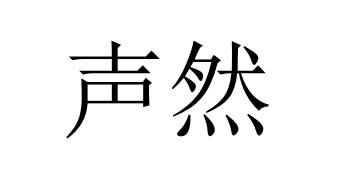 声然